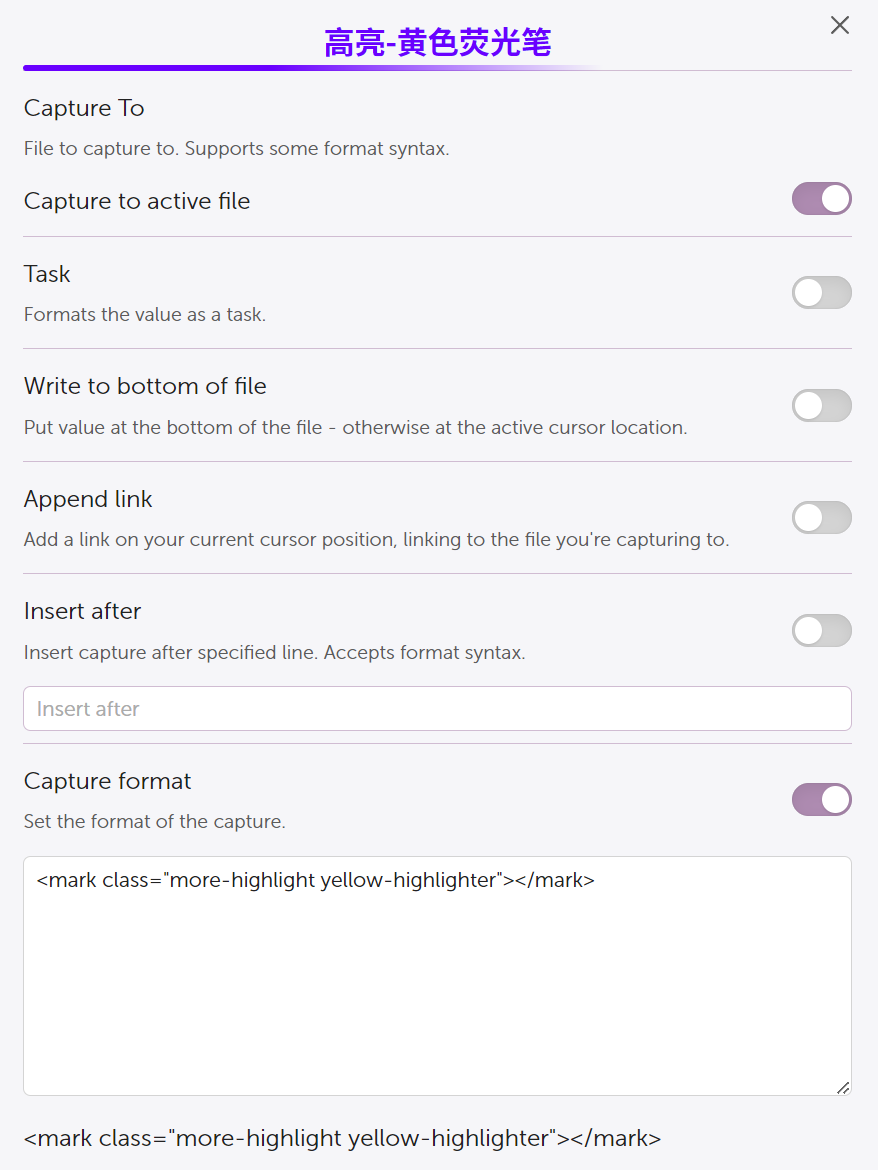 高亮-黄色荧光笔

Capture To

File to capture to. Supports some format syntax.

Capture to active file

Task

Formats the value as a task.

Write to bottom of file

Put value at the bottom of the file - otherwise at the active cursor location.

Append link

Add a link on your current cursor position, linking to the file you're capturing to.

Insert after

Insert capture after specified line. Accepts format syntax.

Insert after

Capture format

Set the format of the capture.

<mark class="more-highlight yellow-highlighter"></mark>

<mark class="more-highlight yellow-highlighter"></mark>